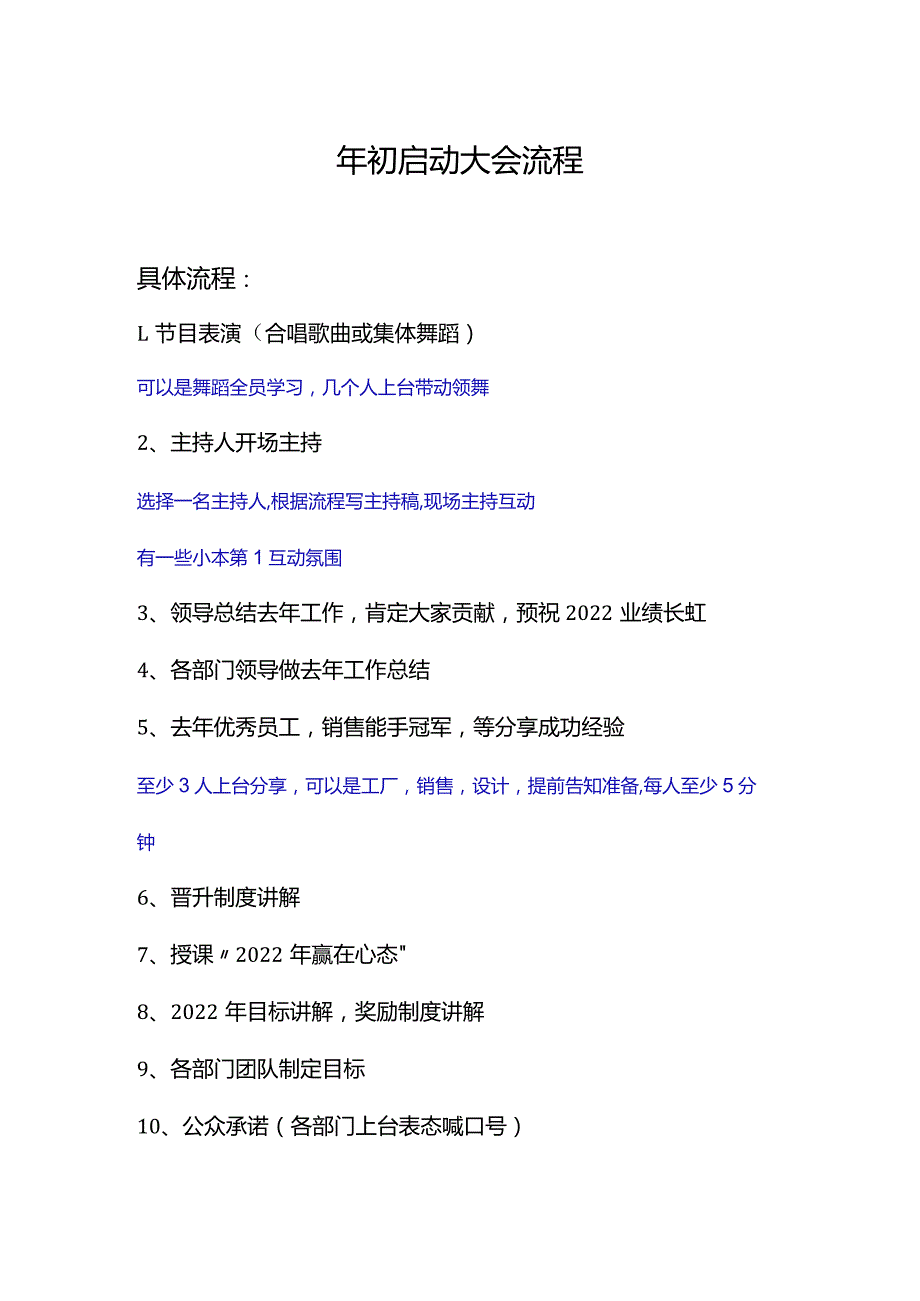 年初启动大会流程

具体流程：

L 节目表演（合唱歌曲或集体舞蹈）

可以是舞蹈全员学习，几个人上台带动领舞

2、主持人开场主持

选择一名主持人,根据流程写主持稿,现场主持互动

有一些小本第 1 互动氛围

3、领导总结去年工作，肯定大家贡献，预祝 2022 业绩长虹

4、各部门领导做去年工作总结

5、去年优秀员工，销售能手冠军，等分享成功经验

至少 3 人上台分享，可以是工厂，销售，设计，提前告知准备,每人至少 5 分钟

6、晋升制度讲解

7、授课〃2022 年赢在心态"

8、2022 年目标讲解，奖励制度讲解

9、各部门团队制定目标

10、公众承诺（各部门上台表态喊口号）